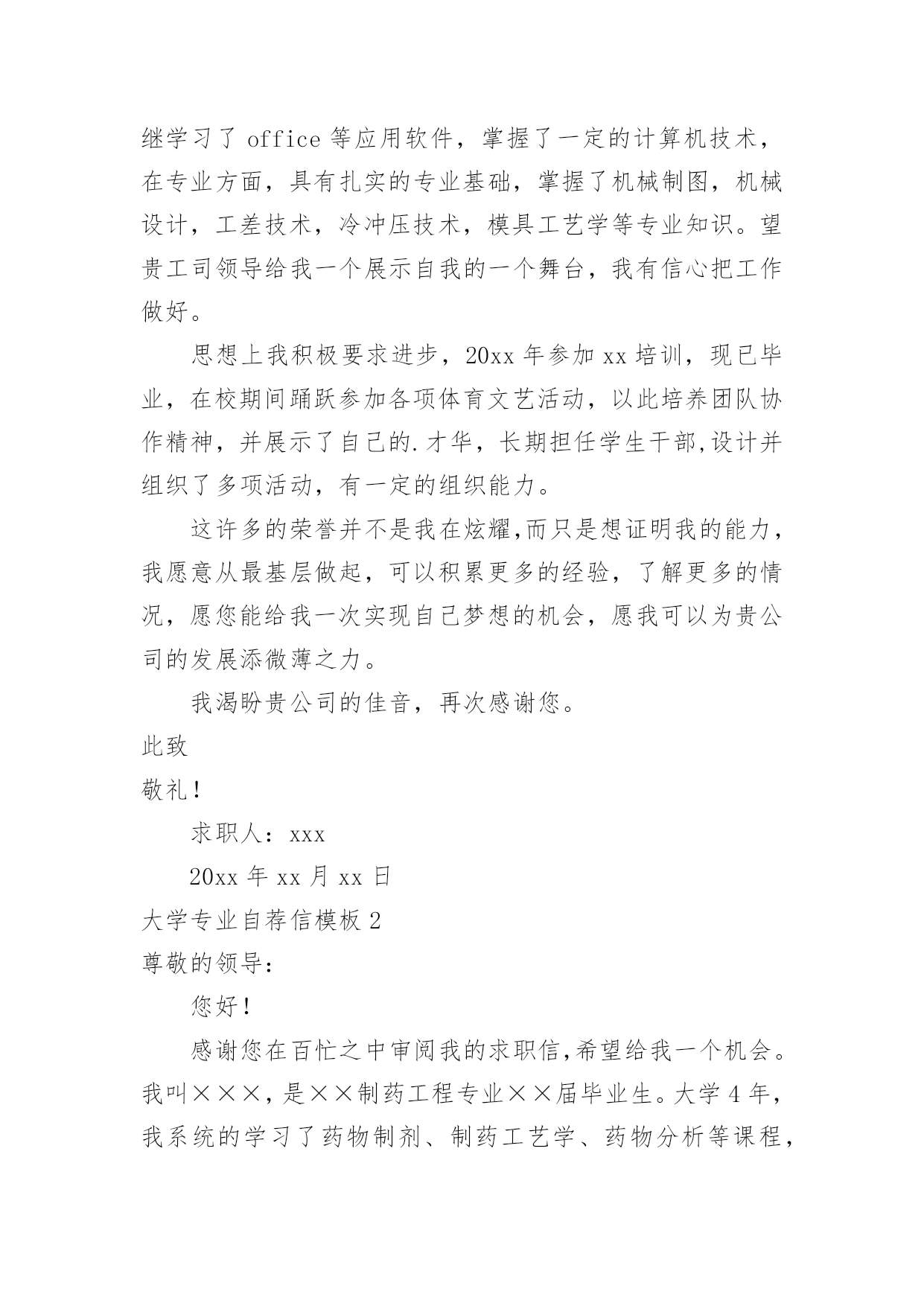 继学习了 office 等应用软件，掌握了一定的计算机技术，在专业方面，具有扎实的专业基础，掌握了机械制图，机械设计，工差技术，冷冲压技术，模具工艺学等专业知识。望贵工司领导给我一个展示自我的一个舞台，我有信心把工作做好。

思想上我积极要求进步，20xx 年参加 xx 培训，现已毕业，在校期间踊跃参加各项体育文艺活动，以此培养团队协作精神，并展示了自己的.才华，长期担任学生干部,设计并组织了多项活动，有一定的组织能力。

这许多的荣誉并不是我在炫耀,而只是想证明我的能力，我愿意从最基层做起，可以积累更多的经验，了解更多的情况，愿您能给我一次实现自己梦想的机会，愿我可以为贵公司的发展添微薄之力。

我渴盼贵公司的佳音，再次感谢您。

此致

敬礼！

求职人：xxx

20xx 年 xx 月 xx 日

大学专业自荐信模板 2

尊敬的领导：

您好！

感谢您在百忙之中审阅我的求职信,希望给我一个机会。我叫×××，是××制药工程专业××届毕业生。大学 4 年，我系统的学习了药物制剂、制药工艺学、药物分析等课程，